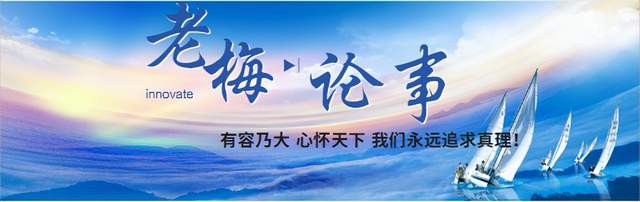 老梅 论事

innovate

有容乃大 心怀天下 我们永远追求真理！